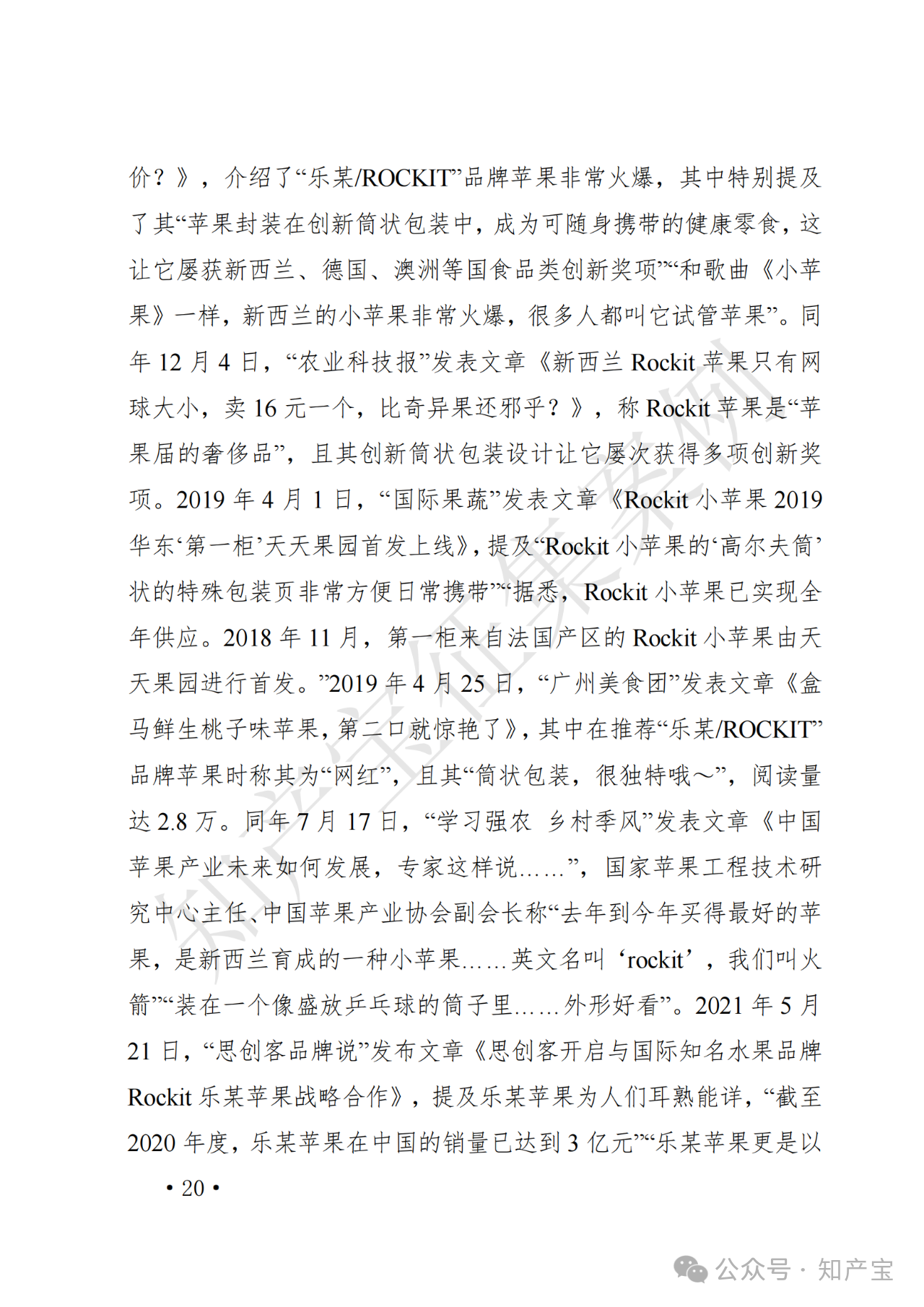 价？》，介绍了“乐某/ROCKIT”品牌苹果非常火爆，其中特别提及了其“苹果封装在创新筒状包装中，成为可随身携带的健康零食，这让它屡获新西兰、德国、澳洲等国食品类创新奖项”“和歌曲《小苹果》一样，新西兰的小苹果非常火爆，很多人都叫它试管苹果”。同年 12 月 4 日，“农业科技报”发表文章《新西兰 Rockit 苹果只有网球大小，卖 16 元一个，比奇异果还邪乎？》，称 Rockit 苹果是“苹果届的奢侈品”，且其创新筒状包装设计让它屡次获得多项创新奖项。2019 年 4 月 1 日，“国际果蔬”发表文章《Rockit 小苹果 2019 华东‘第一柜’天天果园首发上线》，提及“Rockit 小苹果的‘高尔夫筒’状的特殊包装页非常方便日常携带”“据悉，Rockit 小苹果已实现全年供应。2018 年 11 月，第一柜来自法国产区的 Rockit 小苹果由天天果园进行首发。”2019 年 4 月 25 日，“广州美食团”发表文章《盒马鲜生桃子味苹果，第二口就惊艳了》，其中在推荐“乐某/ROCKIT”品牌苹果时称其为“网红”，且其“筒状包装，很独特哦～”，阅读量达 2.8 万。同年 7 月 17 日，“学习强农 乡村季风”发表文章《中国苹果产业未来如何发展，专家这样说……”，国家苹果工程技术研究中心主任、中国苹果产业协会副会长称“去年到今年买得最好的苹果，是新西兰育成的一种小苹果……英文名叫‘rockit’，我们叫火箭”“装在一个像盛放乒乓球的筒子里……外形好看”。2021 年 5 月 21 日，“思创客品牌说”发布文章《思创客开启与国际知名水果品牌 Rockit 乐某苹果战略合作》，提及乐某苹果为人们耳熟能详，“截至 2020 年度，乐某苹果在中国的销量已达到 3 亿元”“乐某苹果更是以

• 20 •

知产宝征集案例

公众号 · 知产宝